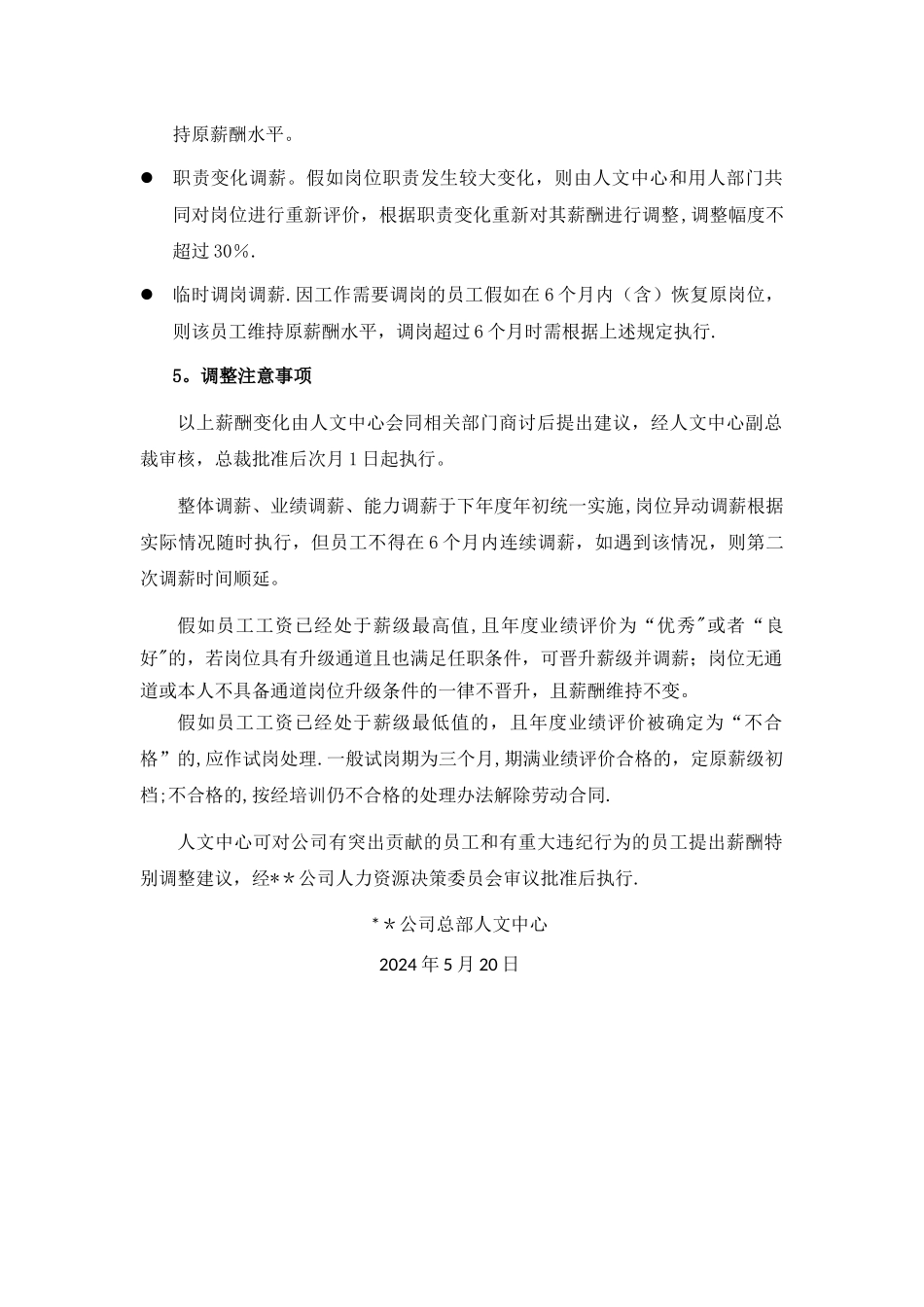 持原薪酬水平。

● 职责变化调薪。假如岗位职责发生较大变化，则由人文中心和用人部门共同对岗位进行重新评价，根据职责变化重新对其薪酬进行调整，调整幅度不超过30%.

● 临时调岗调薪.因工作需要调岗的员工假如在6个月内（含）恢复原岗位，则该员工维持原薪酬水平，调岗超过6个月时需根据上述规定执行.

5。调整注意事项

以上薪酬变化由人文中心会同相关部门商讨后提出建议，经人文中心副总裁审核，总裁批准后次月1日起执行。

整体调薪、业绩调薪、能力调薪于下年度年初统一实施,岗位异动调薪根据实际情况随时执行，但员工不得在6个月内连续调薪，如遇到该情况，则第二次调薪时间顺延。

假如员工工资已经处于薪级最高值,且年度业绩评价为“优秀"或者“良好"的，若岗位具有升级通道且也满足任职条件，可晋升薪级并调薪；岗位无通道或本人不具备通道岗位升级条件的一律不晋升，且薪酬维持不变。

假如员工工资已经处于薪级最低值的，且年度业绩评价被确定为“不合格”的,应作试岗处理.一般试岗期为三个月,期满业绩评价合格的，定原薪级初档;不合格的,按经培训仍不合格的处理办法解除劳动合同.

人文中心可对公司有突出贡献的员工和有重大违纪行为的员工提出薪酬特别调整建议，经**公司人力资源决策委员会审议批准后执行.

**公司总部人文中心

2024年5月20日